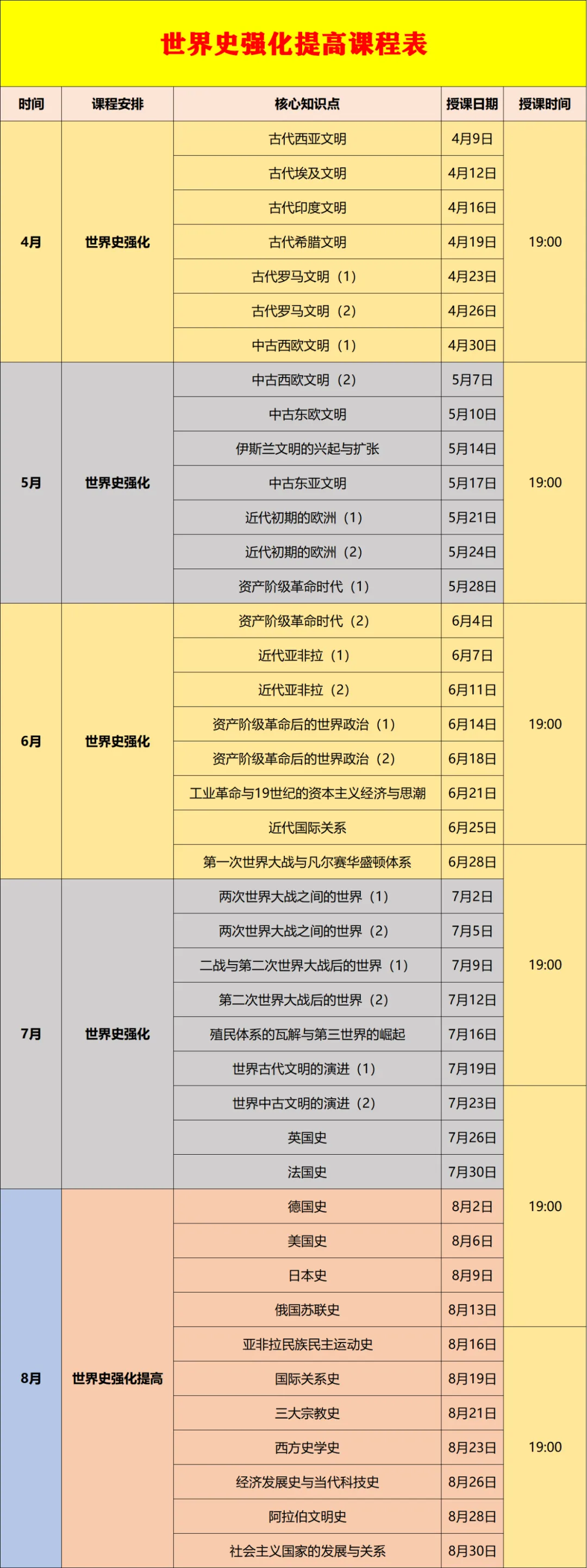 世界史强化提高课程表

| 时间 | 课程安排 | 核心知识点 | 授课日期 | 授课时间 |
|---|---|---|---|---|
| 4月 | 世界史强化 | 古代西亚文明 | 4月9日 | 19:00 |
| | | 古代埃及文明 | 4月12日 | |
| | | 古代印度文明 | 4月16日 | |
| | | 古代希腊文明 | 4月19日 | |
| | | 古代罗马文明（1） | 4月23日 | |
| | | 古代罗马文明（2） | 4月26日 | |
| | | 中古西欧文明（1） | 4月30日 | |
| 5月 | 世界史强化 | 中古西欧文明（2） | 5月7日 | 19:00 |
| | | 中古东欧文明 | 5月10日 | |
| | | 伊斯兰文明的兴起与扩张 | 5月14日 | |
| | | 中古东亚文明 | 5月17日 | |
| | | 近代初期的欧洲（1） | 5月21日 | |
| | | 近代初期的欧洲（2） | 5月24日 | |
| | | 资产阶级革命时代（1） | 5月28日 | |
| 6月 | 世界史强化 | 资产阶级革命时代（2） | 6月4日 | 19:00 |
| | | 近代亚非拉（1） | 6月7日 | |
| | | 近代亚非拉（2） | 6月11日 | |
| | | 资产阶级革命后的世界政治（1） | 6月14日 | |
| | | 资产阶级革命后的世界政治（2） | 6月18日 | |
| | | 工业革命与19世纪的资本主义经济与思潮 | 6月21日 | |
| | | 近代国际关系 | 6月25日 | |
| | | 第一次世界大战与凡尔赛华盛顿体系 | 6月28日 | 19:00 |
| 7月 | 世界史强化 | 两次世界大战之间的世界（1） | 7月2日 | |
| | | 两次世界大战之间的世界（2） | 7月5日 | |
| | | 二战与第二次世界大战后的世界（1） | 7月9日 | |
| | | 第二次世界大战后的世界（2） | 7月12日 | |
| | | 殖民体系的瓦解与第三世界的崛起 | 7月16日 | |
| | | 世界古代文明的演进（1） | 7月19日 | |
| | | 世界中古文明的演进（2） | 7月23日 | 19:00 |
| | | 英国史 | 7月26日 | |
| | | 法国史 | 7月30日 | |
| 8月 | 世界史强化提高 | 德国史 | 8月2日 | |
| | | 美国史 | 8月6日 | |
| | | 日本史 | 8月9日 | |
| | | 俄国苏联史 | 8月13日 | |
| | | 亚非拉民族民主运动史 | 8月16日 | 19:00 |
| | | 国际关系史 | 8月19日 | |
| | | 三大宗教史 | 8月21日 | |
| | | 西方史学史 | 8月23日 | |
| | | 经济发展史与当代科技史 | 8月26日 | |
| | | 阿拉伯文明史 | 8月28日 | |
| | | 社会主义国家的发展与关系 | 8月30日 | |